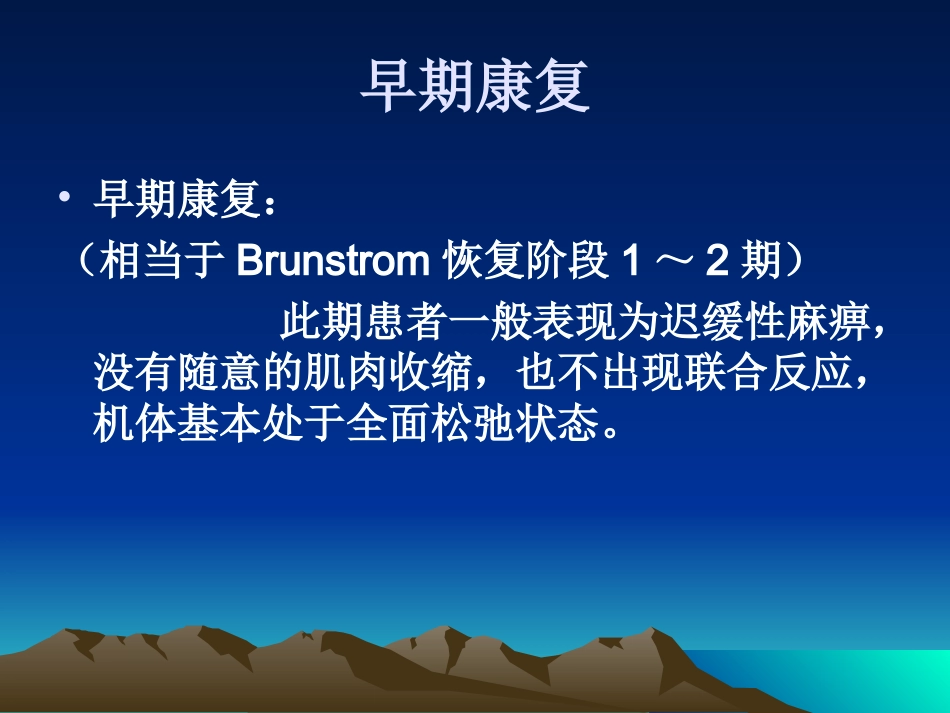 早期康复

• 早期康复：

（相当于 Brunstrom 恢复阶段 1 ～ 2 期）

此期患者一般表现为迟缓性麻痹，没有随意的肌肉收缩，也不出现联合反应，机体基本处于全面松弛状态。